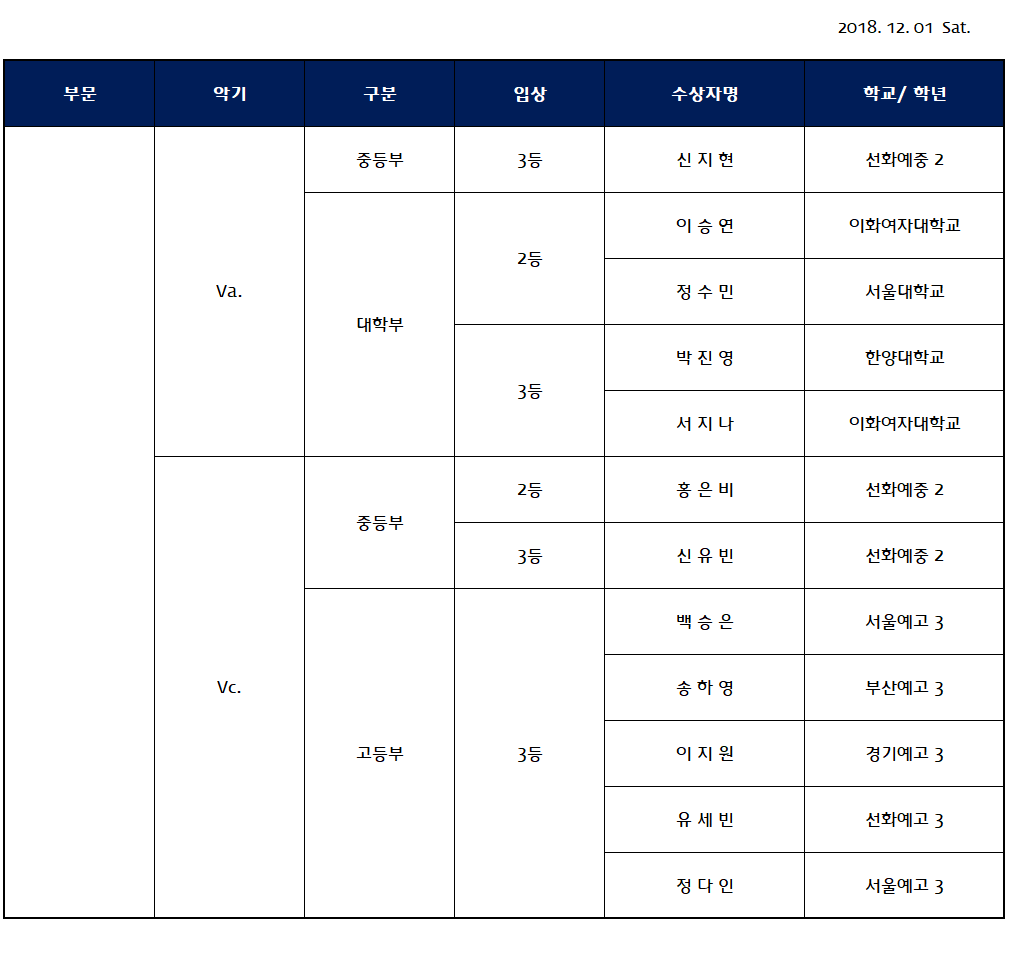 2018. 12. 01 Sat.

| 부문 | 악기 | 구분 | 입상 | 수상자명 | 학교/ 학년 |
|---|---|---|---|---|---|
| | Va. | 중등부 | 3등 | 신 지 현 | 선화예중 2 |
| | | 대학부 | 2등 | 이 승 연 | 이화여자대학교 |
| | | | | 정 수 민 | 서울대학교 |
| | | | 3등 | 박 진 영 | 한양대학교 |
| | | | | 서 지 나 | 이화여자대학교 |
| | Vc. | 중등부 | 2등 | 홍 은 비 | 선화예중 2 |
| | | | 3등 | 신 유 빈 | 선화예중 2 |
| | | 고등부 | 3등 | 백 승 은 | 서울예고 3 |
| | | | | 송 하 영 | 부산예고 3 |
| | | | | 이 지 원 | 경기예고 3 |
| | | | | 유 세 빈 | 선화예고 3 |
| | | | | 정 다 인 | 서울예고 3 |